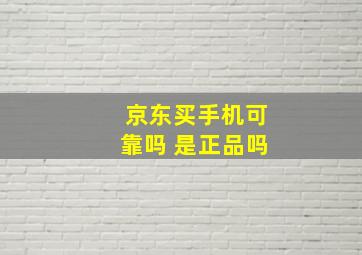 京东买手机可靠吗 是正品吗